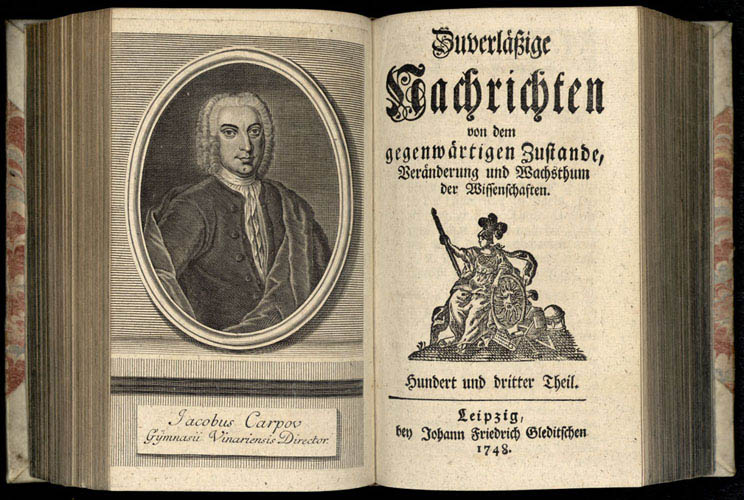 Jacobus Carpov
Gymnasii Vinariensis Director.

Zuverläßige
Nachrichten
von dem
gegenwärtigen Zustande,
Veränderung und Wachsthum
der Wissenschaften.

Hundert und dritter Theil.

Leipzig,
bey Johann Friedrich Gleditschen
1748.